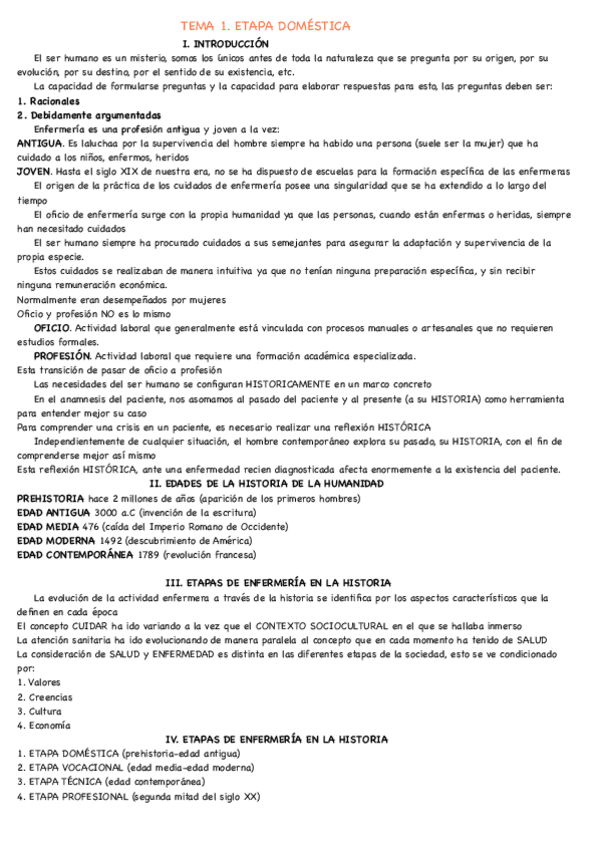 TEMA 1. ETAPA DOMÉSTICA

I. INTRODUCCIÓN

El ser humano es un misterio, somos los únicos antes de toda la naturaleza que se pregunta por su origen, por su evolución, por su destino, por el sentido de su existencia, etc.

La capacidad de formularse preguntas y la capacidad para elaborar respuestas para esto, las preguntas deben ser:

1. Racionales
2. Debidamente argumentadas

Enfermería es una profesión antigua y joven a la vez:

ANTIGUA. Es laluchaa por la supervivencia del hombre siempre ha habido una persona (suele ser la mujer) que ha cuidado a los niños, enfermos, heridos

JOVEN. Hasta el siglo XIX de nuestra era, no se ha dispuesto de escuelas para la formación específica de las enfermeras

El origen de la práctica de los cuidados de enfermería posee una singularidad que se ha extendido a lo largo del tiempo

El oficio de enfermería surge con la propia humanidad ya que las personas, cuando están enfermas o heridas, siempre han necesitado cuidados

El ser humano siempre ha procurado cuidados a sus semejantes para asegurar la adaptación y supervivencia de la propia especie.

Estos cuidados se realizaban de manera intuitiva ya que no tenían ninguna preparación específica, y sin recibir ninguna remuneración económica.

Normalmente eran desempeñados por mujeres

Oficio y profesión NO es lo mismo

OFICIO. Actividad laboral que generalmente está vinculada con procesos manuales o artesanales que no requieren estudios formales.

PROFESIÓN. Actividad laboral que requiere una formación académica especializada.

Esta transición de pasar de oficio a profesión

Las necesidades del ser humano se configuran HISTORICAMENTE en un marco concreto

En el anamnesis del paciente, nos asomamos al pasado del paciente y al presente (a su HISTORIA) como herramienta para entender mejor su caso

Para comprender una crisis en un paciente, es necesario realizar una reflexión HISTÓRICA

Independientemente de cualquier situación, el hombre contemporáneo explora su pasado, su HISTORIA, con el fin de comprenderse mejor así mismo

Esta reflexión HISTÓRICA, ante una enfermedad recien diagnosticada afecta enormemente a la existencia del paciente.

II. EDADES DE LA HISTORIA DE LA HUMANIDAD

PREHISTORIA hace 2 millones de años (aparición de los primeros hombres)
EDAD ANTIGUA 3000 a.C (invención de la escritura)
EDAD MEDIA 476 (caída del Imperio Romano de Occidente)
EDAD MODERNA 1492 (descubrimiento de América)
EDAD CONTEMPORÁNEA 1789 (revolución francesa)

III. ETAPAS DE ENFERMERÍA EN LA HISTORIA

La evolución de la actividad enfermera a través de la historia se identifica por los aspectos característicos que la definen en cada época

El concepto CUIDAR ha ido variando a la vez que el CONTEXTO SOCIOCULTURAL en el que se hallaba inmerso

La atención sanitaria ha ido evolucionando de manera paralela al concepto que en cada momento ha tenido de SALUD

La consideración de SALUD y ENFERMEDAD es distinta en las diferentes etapas de la sociedad, esto se ve condicionado por:

1. Valores
2. Creencias
3. Cultura
4. Economía

IV. ETAPAS DE ENFERMERÍA EN LA HISTORIA

1. ETAPA DOMÉSTICA (prehistoria-edad antigua)
2. ETAPA VOCACIONAL (edad media-edad moderna)
3. ETAPA TÉCNICA (edad contemporánea)
4. ETAPA PROFESIONAL (segunda mitad del siglo XX)